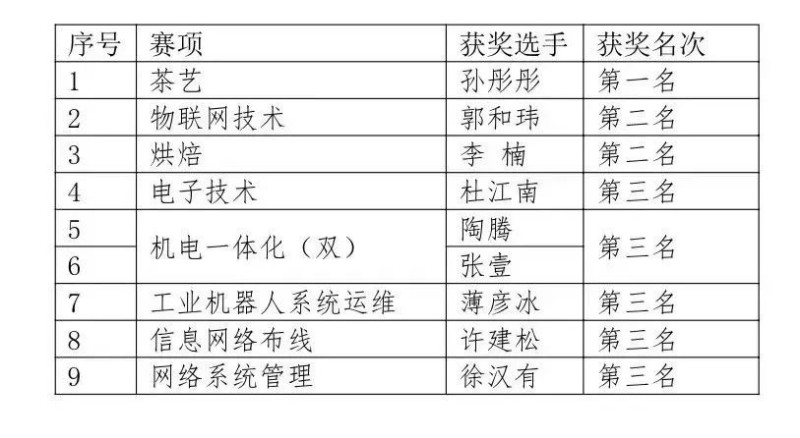 | 序号 | 赛项 | 获奖选手 | 获奖名次 |
|---|---|---|---|
| 1 | 茶艺 | 孙彤彤 | 第一名 |
| 2 | 物联网技术 | 郭和玮 | 第二名 |
| 3 | 烘焙 | 李 楠 | 第二名 |
| 4 | 电子技术 | 杜江南 | 第三名 |
| 5 | 机电一体化（双） | 陶腾 | 第三名 |
| 6 |  | 张壹 |  |
| 7 | 工业机器人系统运维 | 薄彦冰 | 第三名 |
| 8 | 信息网络布线 | 许建松 | 第三名 |
| 9 | 网络系统管理 | 徐汉有 | 第三名 |